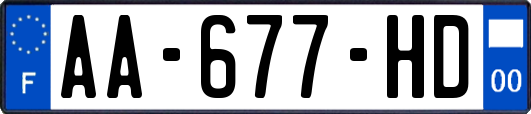 F

AA-677-HD

00